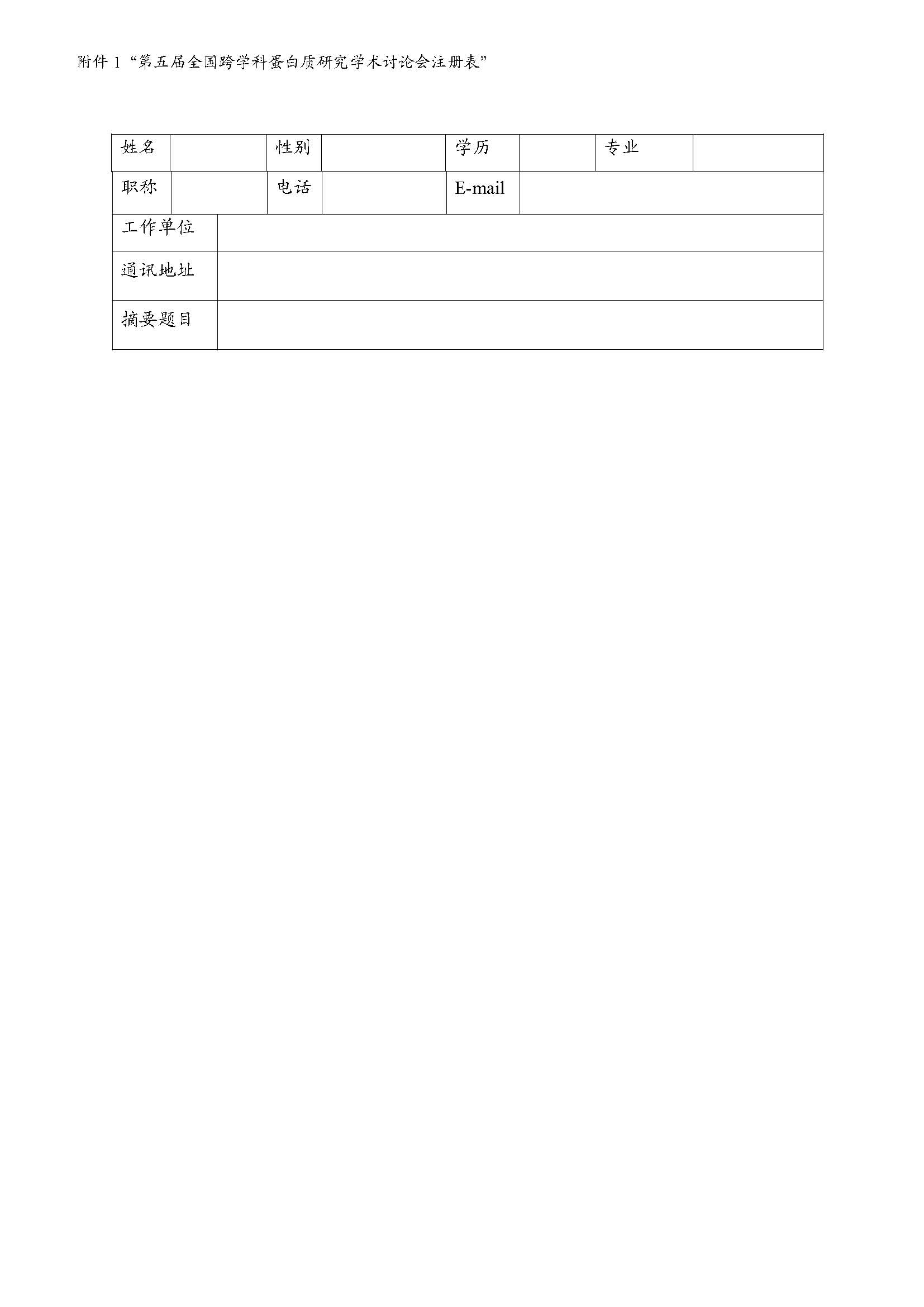 附件1“第五届全国跨学科蛋白质研究学术讨论会注册表”

姓名
性别
学历
专业
职称
电话
E-mail
工作单位
通讯地址
摘要题目